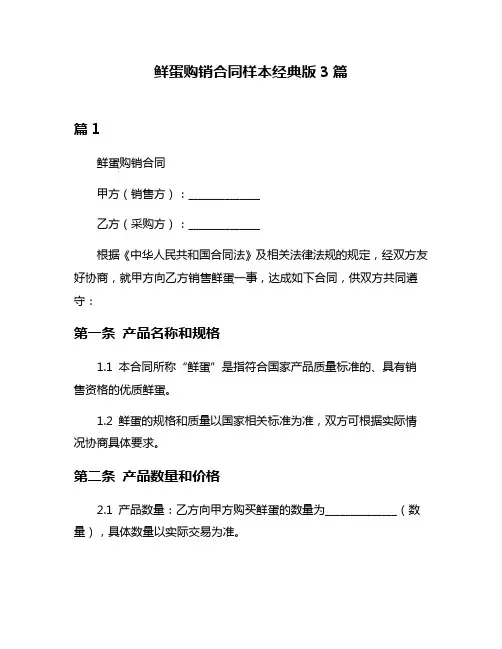 鲜蛋购销合同样本经典版 3 篇

篇 1

鲜蛋购销合同

甲方（销售方）：______________

乙方（采购方）：______________

根据《中华人民共和国合同法》及相关法律法规的规定，经双方友好协商，就甲方向乙方销售鲜蛋一事，达成如下合同，供双方共同遵守：

第一条 产品名称和规格

1.1 本合同所称“鲜蛋”是指符合国家产品质量标准的、具有销售资格的优质鲜蛋。

1.2 鲜蛋的规格和质量以国家相关标准为准，双方可根据实际情况协商具体要求。

第二条 产品数量和价格

2.1 产品数量：乙方向甲方购买鲜蛋的数量为______________（数量），具体数量以实际交易为准。